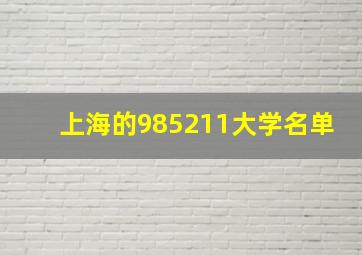 上海的985211大学名单